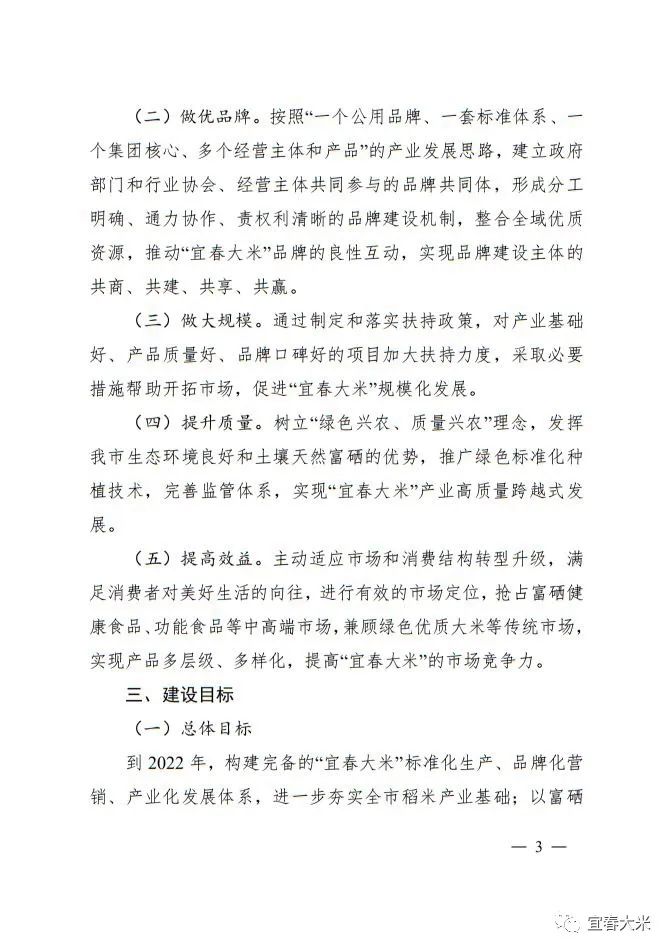 （二）做优品牌。按照“一个公用品牌、一套标准体系、一个集团核心、多个经营主体和产品”的产业发展思路，建立政府部门和行业协会、经营主体共同参与的品牌共同体，形成分工明确、通力协作、责权利清晰的品牌建设机制，整合全域优质资源，推动“宜春大米”品牌的良性互动，实现品牌建设主体的共商、共建、共享、共赢。

（三）做大规模。通过制定和落实扶持政策，对产业基础好、产品质量好、品牌口碑好的项目加大扶持力度，采取必要措施帮助开拓市场，促进“宜春大米”规模化发展。

（四）提升质量。树立“绿色兴农、质量兴农”理念，发挥我市生态环境良好和土壤天然富硒的优势，推广绿色标准化种植技术，完善监管体系，实现“宜春大米”产业高质量跨越式发展。

（五）提高效益。主动适应市场和消费结构转型升级，满足消费者对美好生活的向往，进行有效的市场定位，抢占富硒健康食品、功能食品等中高端市场，兼顾绿色优质大米等传统市场，实现产品多层级、多样化，提高“宜春大米”的市场竞争力。

三、建设目标

（一）总体目标

到 2022 年，构建完备的“宜春大米”标准化生产、品牌化营销、产业化发展体系，进一步夯实全市稻米产业基础；以富硒

— 3 —

宜春大米